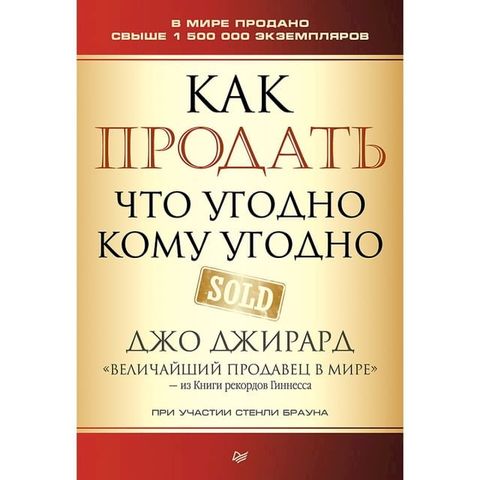 В МИРЕ ПРОДАНО
СВЫШЕ 1 500 000 ЭКЗЕМПЛЯРОВ

КАК
ПРОДАТЬ
ЧТО УГОДНО
КОМУ УГОДНО

SOLD

ДЖО ДЖИРАРД
«ВЕЛИЧАЙШИЙ ПРОДАВЕЦ В МИРЕ»
— из Книги рекордов Гиннесса

ПРИ УЧАСТИИ СТЕНЛИ БРАУНА